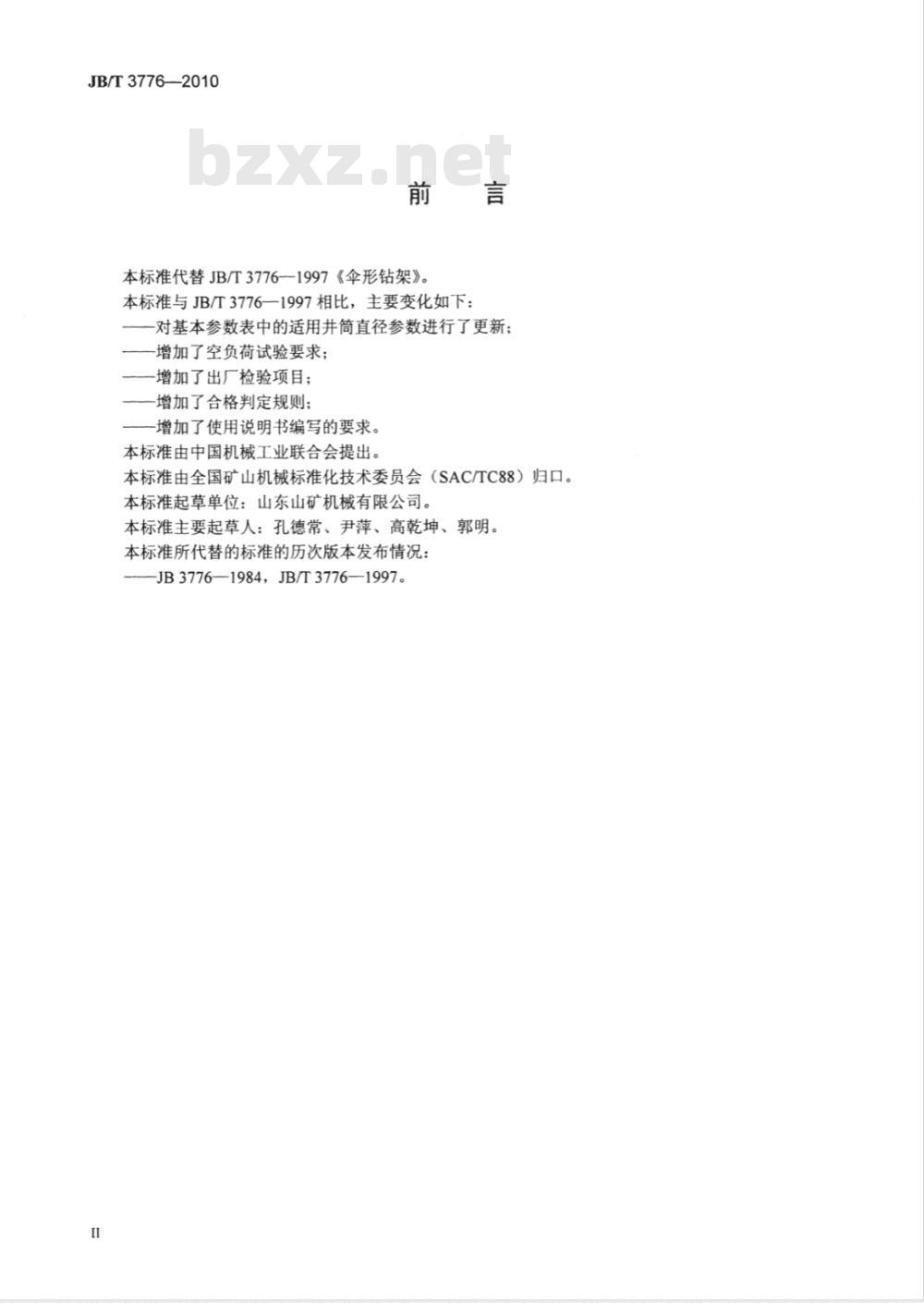 JB/T 3776—2010

bzxz.net

前　言

本标准代替 JB/T 3776—1997《伞形钻架》。
本标准与 JB/T 3776—1997 相比，主要变化如下：
——对基本参数表中的适用井筒直径参数进行了更新；
——增加了空负荷试验要求；
——增加了出厂检验项目；
——增加了合格判定规则；
——增加了使用说明书编写的要求。
本标准由中国机械工业联合会提出。
本标准由全国矿山机械标准化技术委员会（SAC/TC88）归口。
本标准起草单位：山东山矿机械有限公司。
本标准主要起草人：孔德常、尹萍、高乾坤、郭明。
本标准所代替的标准的历次版本发布情况：
——JB 3776—1984，JB/T 3776—1997。

II